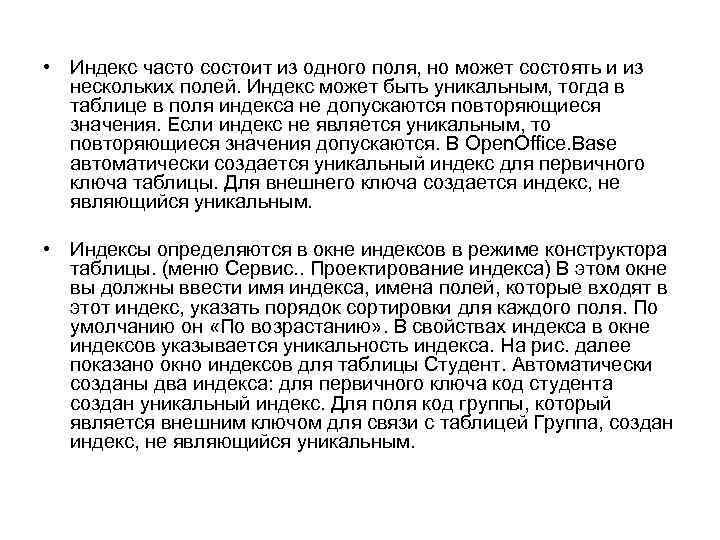 • Индекс часто состоит из одного поля, но может состоять и из нескольких полей. Индекс может быть уникальным, тогда в таблице в поля индекса не допускаются повторяющиеся значения. Если индекс не является уникальным, то повторяющиеся значения допускаются. В OpenOffice.Base автоматически создается уникальный индекс для первичного ключа таблицы. Для внешнего ключа создается индекс, не являющийся уникальным.

• Индексы определяются в окне индексов в режиме конструктора таблицы. (меню Сервис.. Проектирование индекса) В этом окне вы должны ввести имя индекса, имена полей, которые входят в этот индекс, указать порядок сортировки для каждого поля. По умолчанию он «По возрастанию». В свойствах индекса в окне индексов указывается уникальность индекса. На рис. далее показано окно индексов для таблицы Студент. Автоматически созданы два индекса: для первичного ключа код студента создан уникальный индекс. Для поля код группы, который является внешним ключом для связи с таблицей Группа, создан индекс, не являющийся уникальным.